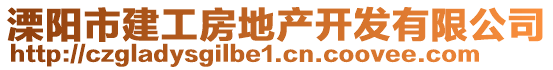 溧阳市建工房地产开发有限公司
http://czgladysgilbe1.cn.coovee.com